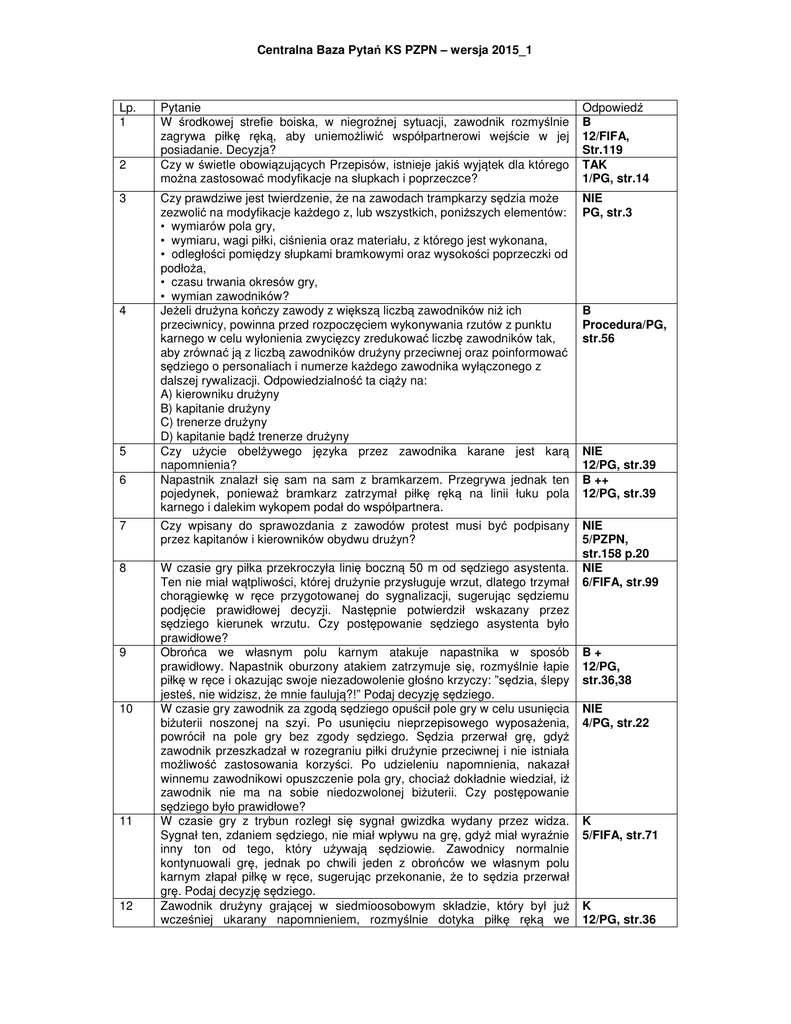 Centralna Baza Pytań KS PZPN – wersja 2015_1

| Lp. | Pytanie | Odpowiedź |
|---|---|---|
| 1 | W środkowej strefie boiska, w niegroźnej sytuacji, zawodnik rozmyślnie zagrywa piłkę ręką, aby uniemożliwić współpartnerowi wejście w jej posiadanie. Decyzja? | B 12/FIFA, Str.119 |
| 2 | Czy w świetle obowiązujących Przepisów, istnieje jakiś wyjątek dla którego można zastosować modyfikacje na słupkach i poprzeczce? | TAK 1/PG, str.14 |
| 3 | Czy prawdziwe jest twierdzenie, że na zawodach trampkarzy sędzia może zezwolić na modyfikacje każdego z, lub wszystkich, poniższych elementów: • wymiarów pola gry, • wymiaru, wagi piłki, ciśnienia oraz materiału, z którego jest wykonana, • odległości pomiędzy słupkami bramkowymi oraz wysokości poprzeczki od podłoża, • czasu trwania okresów gry, • wymian zawodników? | NIE PG, str.3 |
| 4 | Jeżeli drużyna kończy zawody z większą liczbą zawodników niż ich przeciwnicy, powinna przed rozpoczęciem wykonywania rzutów z punktu karnego w celu wyłonienia zwycięzcy zredukować liczbę zawodników tak, aby zrównać ją z liczbą zawodników drużyny przeciwnej oraz poinformować sędziego o personaliach i numerze każdego zawodnika wyłączonego z dalszej rywalizacji. Odpowiedzialność ta ciąży na: A) kierowniku drużyny B) kapitanie drużyny C) trenerze drużyny D) kapitanie bądź trenerze drużyny | B Procedura/PG, str.56 |
| 5 | Czy użycie obelżywego języka przez zawodnika karane jest karą napomnienia? | NIE 12/PG, str.39 |
| 6 | Napastnik znalazł się sam na sam z bramkarzem. Przegrywa jednak ten pojedynek, ponieważ bramkarz zatrzymał piłkę ręką na linii łuku pola karnego i dalekim wykopem podał do współpartnera. | B ++ 12/PG, str.39 |
| 7 | Czy wpisany do sprawozdania z zawodów protest musi być podpisany przez kapitanów i kierowników obydwu drużyn? | NIE 5/PZPN, str.158 p.20 |
| 8 | W czasie gry piłka przekroczyła linię boczną 50 m od sędziego asystenta. Ten nie miał wątpliwości, której drużynie przysługuje wrzut, dlatego trzymał chorągiewkę w ręce przygotowanej do sygnalizacji, sugerując sędziemu podjęcie prawidłowej decyzji. Następnie potwierdził wskazany przez sędziego kierunek wrzutu. Czy postępowanie sędziego asystenta było prawidłowe? | NIE 6/FIFA, str.99 |
| 9 | Obrońca we własnym polu karnym atakuje napastnika w sposób prawidłowy. Napastnik oburzony atakiem zatrzymuje się, rozmyślnie łapie piłkę w ręce i okazując swoje niezadowolenie głośno krzyczy: "sędzia, ślepy jesteś, nie widzisz, że mnie faulują?!" Podaj decyzję sędziego. | B + 12/PG, str.36,38 |
| 10 | W czasie gry zawodnik za zgodą sędziego opuścił pole gry w celu usunięcia biżuterii noszonej na szyi. Po usunięciu nieprzepisowego wyposażenia, powrócił na pole gry bez zgody sędziego. Sędzia przerwał grę, gdyż zawodnik przeszkadzał w rozegraniu piłki drużynie przeciwnej i nie istniała możliwość zastosowania korzyści. Po udzieleniu napomnienia, nakazał winnemu zawodnikowi opuszczenie pola gry, chociaż dokładnie wiedział, iż zawodnik nie ma na sobie niedozwolonej biżuterii. Czy postępowanie sędziego było prawidłowe? | NIE 4/PG, str.22 |
| 11 | W czasie gry z trybun rozległ się sygnał gwizdka wydany przez widza. Sygnał ten, zdaniem sędziego, nie miał wpływu na grę, gdyż miał wyraźnie inny ton od tego, który używają sędziowie. Zawodnicy normalnie kontynuowali grę, jednak po chwili jeden z obrońców we własnym polu karnym złapał piłkę w ręce, sugerując przekonanie, że to sędzia przerwał grę. Podaj decyzję sędziego. | K 5/FIFA, str.71 |
| 12 | Zawodnik drużyny grającej w siedmioosobowym składzie, który był już wcześniej ukarany napomnieniem, rozmyślnie dotyka piłkę ręką we | K 12/PG, str.36 |